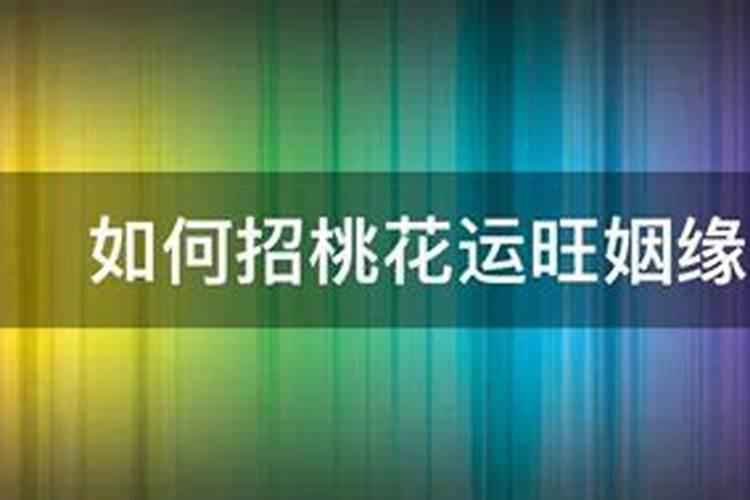 如何招桃花运旺姻缘